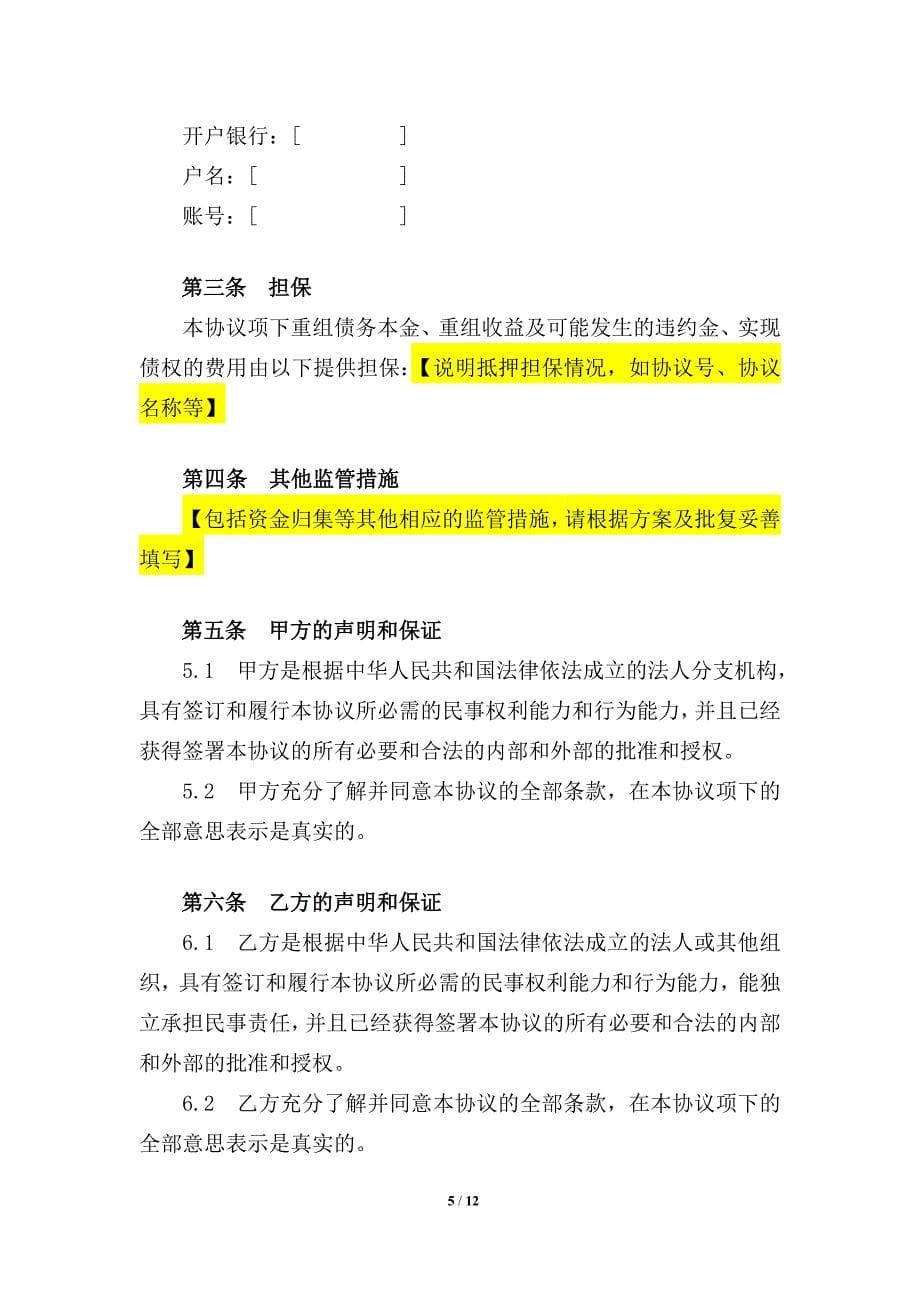 开户银行：[　　　　　]
户名：[　　　　　　]
账号：[　　　　　　]

第三条　担保
本协议项下重组债务本金、重组收益及可能发生的违约金、实现债权的费用由以下提供担保：【说明抵押担保情况，如协议号、协议名称等】

第四条　其他监管措施
【包括资金归集等其他相应的监管措施，请根据方案及批复妥善填写】

第五条　甲方的声明和保证
5.1　甲方是根据中华人民共和国法律依法成立的法人分支机构，具有签订和履行本协议所必需的民事权利能力和行为能力，并且已经获得签署本协议的所有必要和合法的内部和外部的批准和授权。
5.2　甲方充分了解并同意本协议的全部条款，在本协议项下的全部意思表示是真实的。

第六条　乙方的声明和保证
6.1　乙方是根据中华人民共和国法律依法成立的法人或其他组织，具有签订和履行本协议所必需的民事权利能力和行为能力，能独立承担民事责任，并且已经获得签署本协议的所有必要和合法的内部和外部的批准和授权。
6.2　乙方充分了解并同意本协议的全部条款，在本协议项下的全部意思表示是真实的。

5 / 12